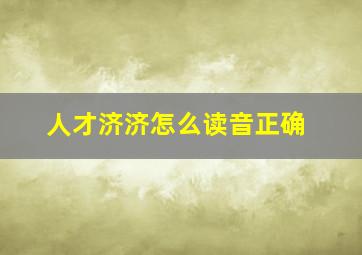 人才济济怎么读音正确